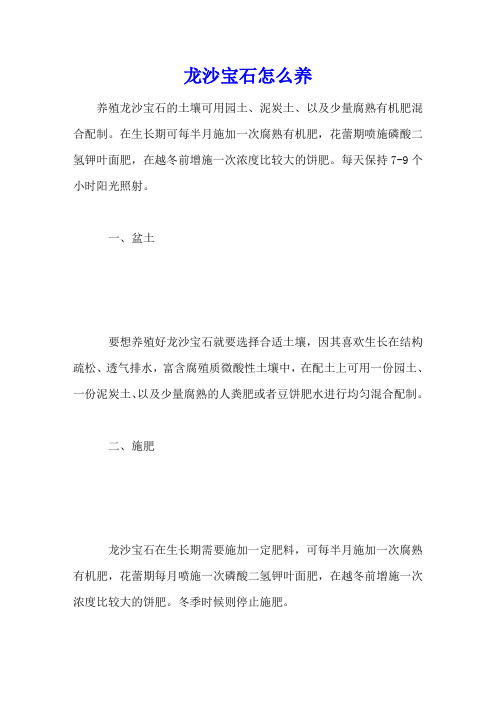 龙沙宝石怎么养

养殖龙沙宝石的土壤可用园土、泥炭土、以及少量腐熟有机肥混合配制。在生长期可每半月施加一次腐熟有机肥，花蕾期喷施磷酸二氢钾叶面肥，在越冬前增施一次浓度比较大的饼肥。每天保持 7-9 个小时阳光照射。

一、盆土

要想养殖好龙沙宝石就要选择合适土壤，因其喜欢生长在结构疏松、透气排水，富含腐殖质微酸性土壤中，在配土上可用一份园土、一份泥炭土、以及少量腐熟的人粪肥或者豆饼肥水进行均匀混合配制。

二、施肥

龙沙宝石在生长期需要施加一定肥料，可每半月施加一次腐熟有机肥，花蕾期每月喷施一次磷酸二氢钾叶面肥，在越冬前增施一次浓度比较大的饼肥。冬季时候则停止施肥。